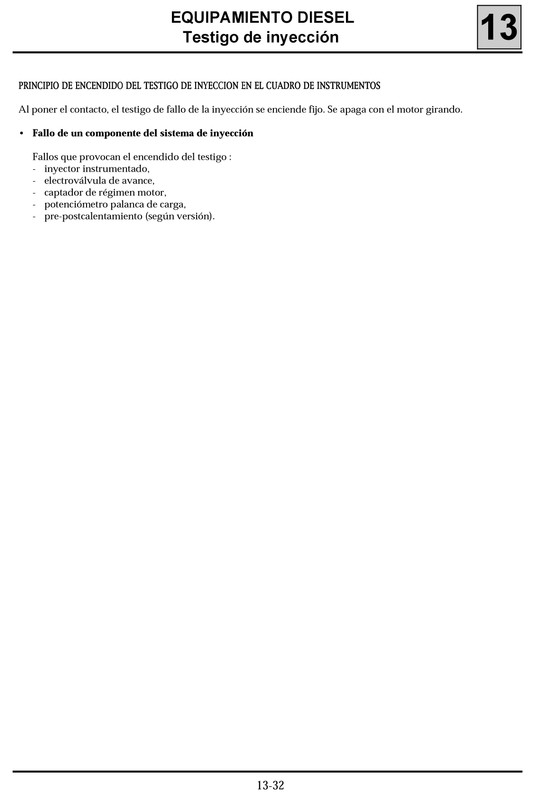 EQUIPAMIENTO DIESEL
Testigo de inyección

13

PRINCIPIO DE ENCENDIDO DEL TESTIGO DE INYECCION EN EL CUADRO DE INSTRUMENTOS

Al poner el contacto, el testigo de fallo de la inyección se enciende fijo. Se apaga con el motor girando.

• Fallo de un componente del sistema de inyección

Fallos que provocan el encendido del testigo :
- inyector instrumentado,
- electroválvula de avance,
- captador de régimen motor,
- potenciómetro palanca de carga,
- pre-postcalentamiento (según versión).

13-32